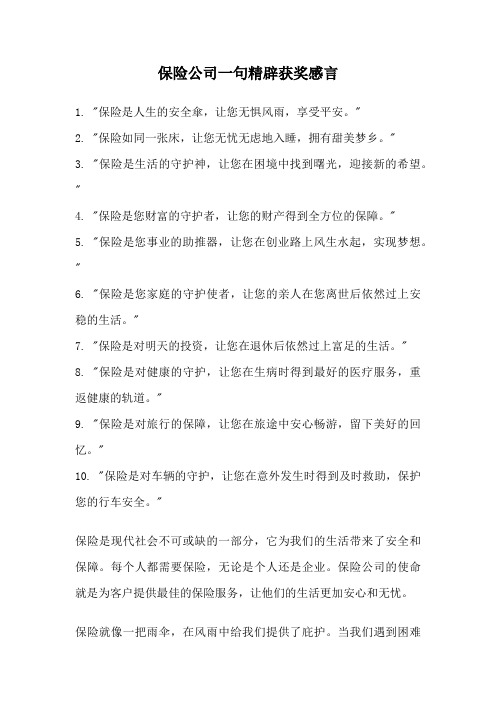 保险公司一句精辟获奖感言

1. "保险是人生的安全伞，让您无惧风雨，享受平安。"

2. "保险如同一张床，让您无忧无虑地入睡，拥有甜美梦乡。"

3. "保险是生活的守护神，让您在困境中找到曙光，迎接新的希望。"

4. "保险是您财富的守护者，让您的财产得到全方位的保障。"

5. "保险是您事业的助推器，让您在创业路上风生水起，实现梦想。"

6. "保险是您家庭的守护使者，让您的亲人在您离世后依然过上安稳的生活。"

7. "保险是对明天的投资，让您在退休后依然过上富足的生活。"

8. "保险是对健康的守护，让您在生病时得到最好的医疗服务，重返健康的轨道。"

9. "保险是对旅行的保障，让您在旅途中安心畅游，留下美好的回忆。"

10. "保险是对车辆的守护，让您在意外发生时得到及时救助，保护您的行车安全。"

保险是现代社会不可或缺的一部分，它为我们的生活带来了安全和保障。每个人都需要保险，无论是个人还是企业。保险公司的使命就是为客户提供最佳的保险服务，让他们的生活更加安心和无忧。

保险就像一把雨伞，在风雨中给我们提供了庇护。当我们遇到困难